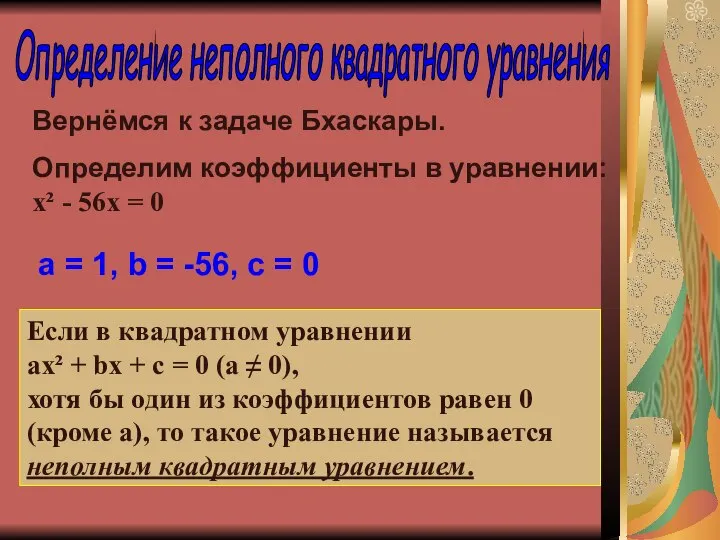 Определение неполного квадратного уравнения

Вернёмся к задаче Бхаскары.

Определим коэффициенты в уравнении: $x^2 - 56x = 0$

$a = 1, b = -56, c = 0$

Если в квадратном уравнении $ax^2 + bx + c = 0$ $(a \neq 0)$, хотя бы один из коэффициентов равен 0 (кроме а), то такое уравнение называется неполным квадратным уравнением.